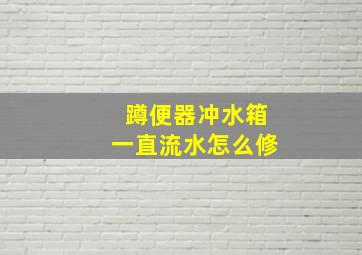 蹲便器冲水箱
一直流水怎么修